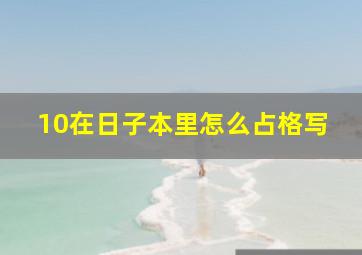 10在日子本里怎么占格写